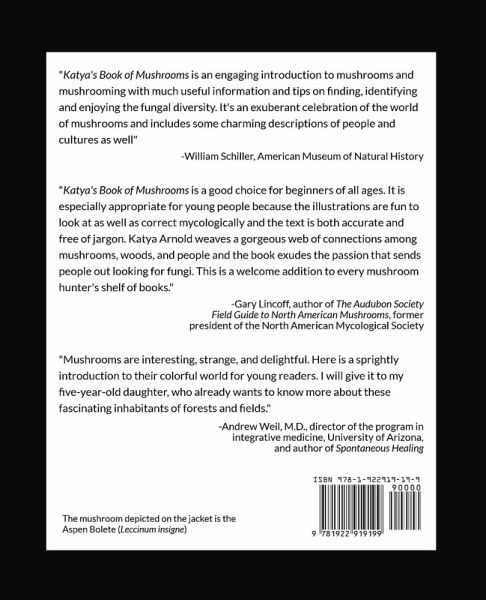 "Katya's Book of Mushrooms is an engaging introduction to mushrooms and mushrooming with much useful information and tips on finding, identifying and enjoying the fungal diversity. It's an exuberant celebration of the world of mushrooms and includes some charming descriptions of people and cultures as well"

-William Schiller, American Museum of Natural History

"Katya's Book of Mushrooms is a good choice for beginners of all ages. It is especially appropriate for young people because the illustrations are fun to look at as well as correct mycologically and the text is both accurate and free of jargon. Katya Arnold weaves a gorgeous web of connections among mushrooms, woods, and people and the book exudes the passion that sends people out looking for fungi. This is a welcome addition to every mushroom hunter's shelf of books."

-Gary Lincoff, author of The Audubon Society Field Guide to North American Mushrooms, former president of the North American Mycological Society

"Mushrooms are interesting, strange, and delightful. Here is a sprightly introduction to their colorful world for young readers. I will give it to my five-year-old daughter, who already wants to know more about these fascinating inhabitants of forests and fields."

-Andrew Weil, M.D., director of the program in integrative medicine, University of Arizona, and author of Spontaneous Healing

ISBN 978-1-922919-19-9

90000

9 781922 919199

The mushroom depicted on the jacket is the Aspen Bolete (Leccinum insigne)